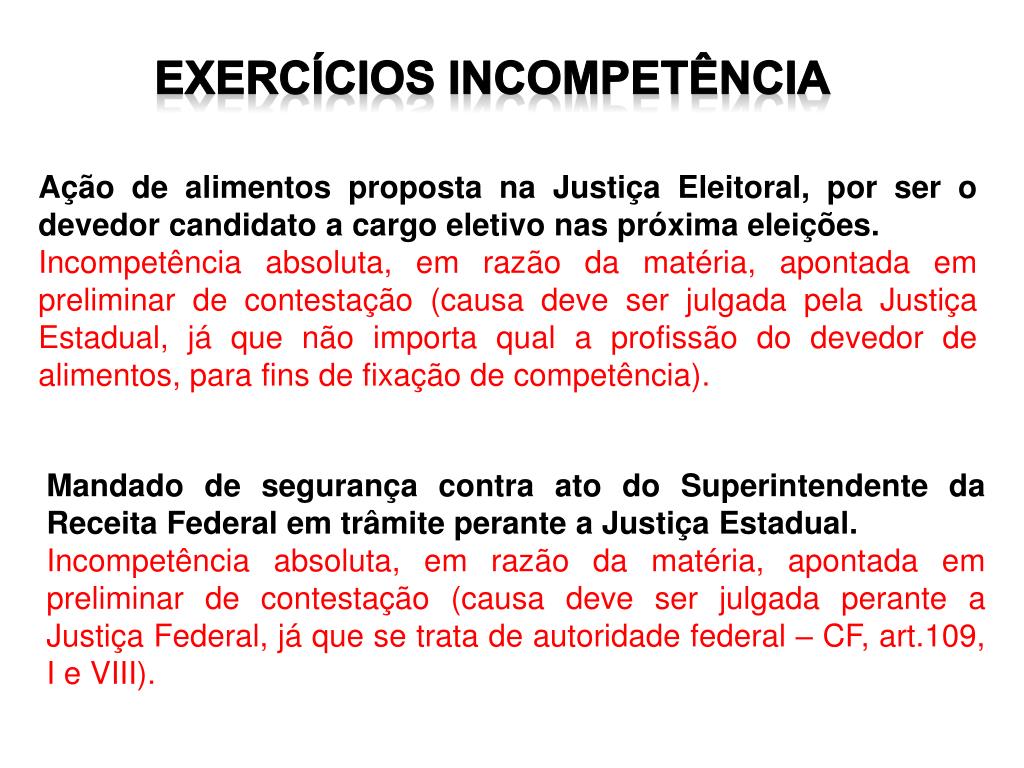 EXERCÍCIOS INCOMPETÊNCIA

Ação de alimentos proposta na Justiça Eleitoral, por ser o devedor candidato a cargo eletivo nas próxima eleições.
Incompetência absoluta, em razão da matéria, apontada em preliminar de contestação (causa deve ser julgada pela Justiça Estadual, já que não importa qual a profissão do devedor de alimentos, para fins de fixação de competência).

Mandado de segurança contra ato do Superintendente da Receita Federal em trâmite perante a Justiça Estadual.
Incompetência absoluta, em razão da matéria, apontada em preliminar de contestação (causa deve ser julgada perante a Justiça Federal, já que se trata de autoridade federal – CF, art.109, I e VIII).